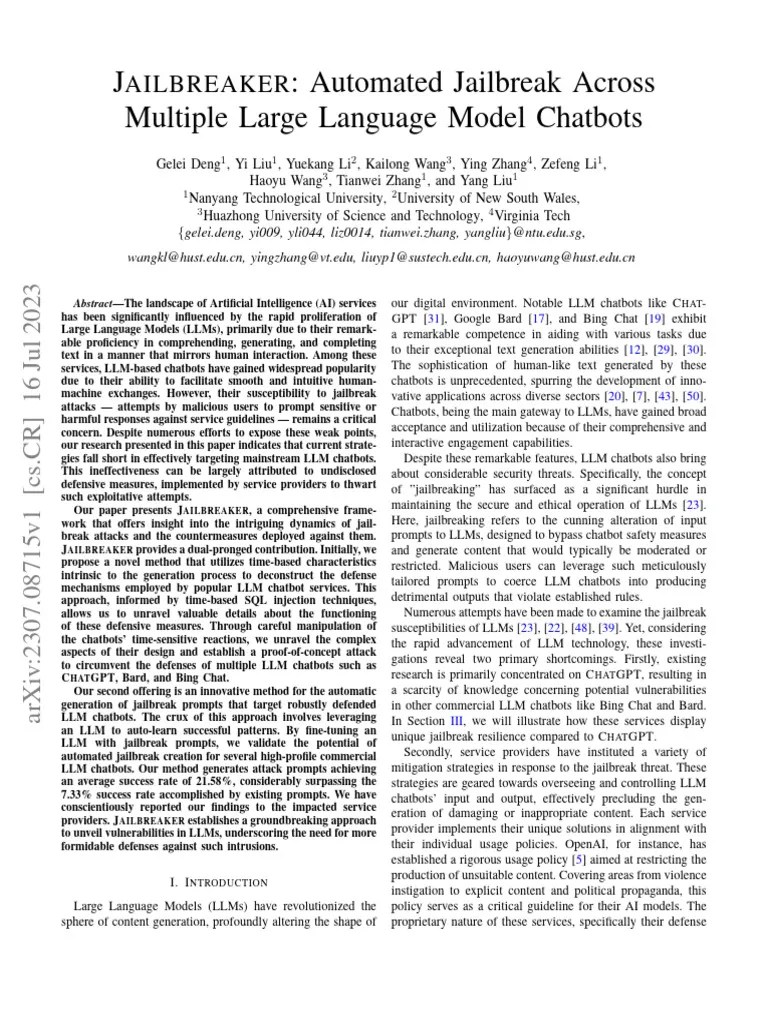 JAILBREAKER: Automated Jailbreak Across Multiple Large Language Model Chatbots

Gelei Deng$^1$, Yi Liu$^1$, Yuekang Li$^2$, Kailong Wang$^3$, Ying Zhang$^4$, Zefeng Li$^1$, Haoyu Wang$^3$, Tianwei Zhang$^1$, and Yang Liu$^1$
$^1$Nanyang Technological University, $^2$University of New South Wales, $^3$Huazhong University of Science and Technology, $^4$Virginia Tech
{gelei.deng, yi009, yli044, liz0014, tianwei.zhang, yangliu}@ntu.edu.sg,
wangkl@hust.edu.cn, yingzhang@vt.edu, liuyp1@sustech.edu.cn, haoyuwang@hust.edu.cn

arXiv:2307.08715v1 [cs.CR] 16 Jul 2023

Abstract—The landscape of Artificial Intelligence (AI) services has been significantly influenced by the rapid proliferation of Large Language Models (LLMs), primarily due to their remarkable proficiency in comprehending, generating, and completing text in a manner that mirrors human interaction. Among these services, LLM-based chatbots have gained widespread popularity due to their ability to facilitate smooth and intuitive human-machine exchanges. However, their susceptibility to jailbreak attacks — attempts by malicious users to prompt sensitive or harmful responses against service guidelines — remains a critical concern. Despite numerous efforts to expose these weak points, our research presented in this paper indicates that current strategies fall short in effectively targeting mainstream LLM chatbots. This ineffectiveness can be largely attributed to undisclosed defensive measures, implemented by service providers to thwart such exploitative attempts.

Our paper presents JAILBREAKER, a comprehensive framework that offers insight into the intriguing dynamics of jailbreak attacks and the countermeasures deployed against them. JAILBREAKER provides a dual-pronged contribution. Initially, we propose a novel method that utilizes time-based characteristics intrinsic to the generation process to deconstruct the defense mechanisms employed by popular LLM chatbot services. This approach, informed by time-based SQL injection techniques, allows us to unravel valuable details about the functioning of these defensive measures. Through careful manipulation of the chatbots' time-sensitive reactions, we unravel the complex aspects of their design and establish a proof-of-concept attack to circumvent the defenses of multiple LLM chatbots such as CHATGPT, Bard, and Bing Chat.

Our second offering is an innovative method for the automatic generation of jailbreak prompts that target robustly defended LLM chatbots. The crux of this approach involves leveraging an LLM to auto-learn successful patterns. By fine-tuning an LLM with jailbreak prompts, we validate the potential of automated jailbreak creation for several high-profile commercial LLM chatbots. Our method generates attack prompts achieving an average success rate of 21.58%, considerably surpassing the 7.33% success rate accomplished by existing prompts. We have conscientiously reported our findings to the impacted service providers. JAILBREAKER establishes a groundbreaking approach to unveil vulnerabilities in LLMs, underscoring the need for more formidable defenses against such intrusions.

I. INTRODUCTION

Large Language Models (LLMs) have revolutionized the sphere of content generation, profoundly altering the shape of our digital environment. Notable LLM chatbots like CHATGPT [31], Google Bard [17], and Bing Chat [19] exhibit a remarkable competence in aiding with various tasks due to their exceptional text generation abilities [12], [29], [30]. The sophistication of human-like text generated by these chatbots is unprecedented, spurring the development of innovative applications across diverse sectors [20], [7], [43], [50]. Chatbots, being the main gateway to LLMs, have gained broad acceptance and utilization because of their comprehensive and interactive engagement capabilities.

Despite these remarkable features, LLM chatbots also bring about considerable security threats. Specifically, the concept of "jailbreaking" has surfaced as a significant hurdle in maintaining the secure and ethical operation of LLMs [23]. Here, jailbreaking refers to the cunning alteration of input prompts to LLMs, designed to bypass chatbot safety measures and generate content that would typically be moderated or restricted. Malicious users can leverage such meticulously tailored prompts to coerce LLM chatbots into producing detrimental outputs that violate established rules.

Numerous attempts have been made to examine the jailbreak susceptibilities of LLMs [23], [22], [48], [39]. Yet, considering the rapid advancement of LLM technology, these investigations reveal two primary shortcomings. Firstly, existing research is primarily concentrated on CHATGPT, resulting in a scarcity of knowledge concerning potential vulnerabilities in other commercial LLM chatbots like Bing Chat and Bard. In Section III, we will illustrate how these services display unique jailbreak resilience compared to CHATGPT.

Secondly, service providers have instituted a variety of mitigation strategies in response to the jailbreak threat. These strategies are geared towards overseeing and controlling LLM chatbots' input and output, effectively precluding the generation of damaging or inappropriate content. Each service provider implements their unique solutions in alignment with their individual usage policies. OpenAI, for instance, has established a rigorous usage policy [5] aimed at restricting the production of unsuitable content. Covering areas from violence instigation to explicit content and political propaganda, this policy serves as a critical guideline for their AI models. The proprietary nature of these services, specifically their defense